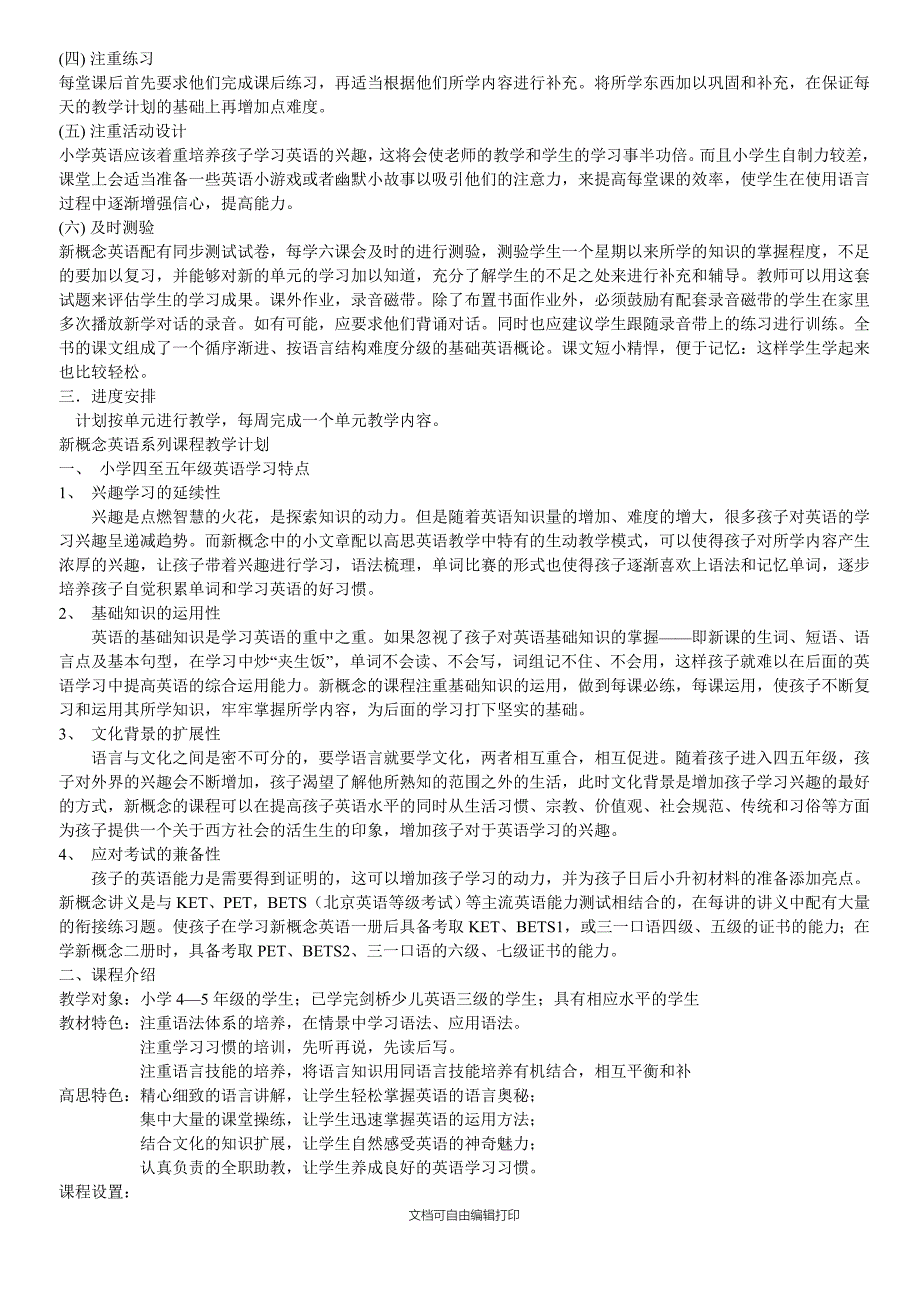 (四) 注重练习
每堂课后首先要求他们完成课后练习，再适当根据他们所学内容进行补充。将所学东西加以巩固和补充，在保证每天的教学计划的基础上再增加点难度。
(五) 注重活动设计
小学英语应该着重培养孩子学习英语的兴趣，这将会使老师的教学和学生的学习事半功倍。而且小学生自制力较差，课堂上会适当准备一些英语小游戏或者幽默小故事以吸引他们的注意力，来提高每堂课的效率，使学生在使用语言过程中逐渐增强信心，提高能力。
(六) 及时测验
新概念英语配有同步测试试卷，每学六课会及时的进行测验，测验学生一个星期以来所学的知识的掌握程度，不足的要加以复习，并能够对新的单元的学习加以知道，充分了解学生的不足之处来进行补充和辅导。教师可以用这套试题来评估学生的学习成果。课外作业，录音磁带。除了布置书面作业外，必须鼓励有配套录音磁带的学生在家里多次播放新学对话的录音。如有可能，应要求他们背诵对话。同时也应建议学生跟随录音带上的练习进行训练。全书的课文组成了一个循序渐进、按语言结构难度分级的基础英语概论。课文短小精悍，便于记忆：这样学生学起来也比较轻松。
三．进度安排
计划按单元进行教学，每周完成一个单元教学内容。
新概念英语系列课程教学计划
一、 小学四至五年级英语学习特点
1、 兴趣学习的延续性
兴趣是点燃智慧的火花，是探索知识的动力。但是随着英语知识量的增加、难度的增大，很多孩子对英语的学习兴趣呈递减趋势。而新概念中的小文章配以高思英语教学中特有的生动教学模式，可以使得孩子对所学内容产生浓厚的兴趣，让孩子带着兴趣进行学习，语法梳理，单词比赛的形式也使得孩子逐渐喜欢上语法和记忆单词，逐步培养孩子自觉积累单词和学习英语的好习惯。
2、 基础知识的运用性
英语的基础知识是学习英语的重中之重。如果忽视了孩子对英语基础知识的掌握——即新课的生词、短语、语言点及基本句型，在学习中炒“夹生饭”，单词不会读、不会写，词组记不住、不会用，这样孩子就难以在后面的英语学习中提高英语的综合运用能力。新概念的课程注重基础知识的运用，做到每课必练，每课运用，使孩子不断复习和运用其所学知识，牢牢掌握所学内容，为后面的学习打下坚实的基础。
3、 文化背景的扩展性
语言与文化之间是密不可分的，要学语言就要学文化，两者相互重合，相互促进。随着孩子进入四五年级，孩子对外界的兴趣会不断增加，孩子渴望了解他所熟知的范围之外的生活，此时文化背景是增加孩子学习兴趣的最好的方式，新概念的课程可以在提高孩子英语水平的同时从生活习惯、宗教、价值观、社会规范、传统和习俗等方面为孩子提供一个关于西方社会的活生生的印象，增加孩子对于英语学习的兴趣。
4、 应对考试的兼备性
孩子的英语能力是需要得到证明的，这可以增加孩子学习的动力，并为孩子日后小升初材料的准备添加亮点。新概念讲义是与 KET、PET，BETS（北京英语等级考试）等主流英语能力测试相结合的，在每讲的讲义中配有大量的衔接练习题。使孩子在学习新概念英语一册后具备考取 KET、BETS1，或三一口语四级、五级的证书的能力；在学新概念二册时，具备考取 PET、BETS2、三一口语的六级、七级证书的能力。
二、课程介绍
教学对象：小学 4—5 年级的学生；已学完剑桥少儿英语三级的学生；具有相应水平的学生
教材特色：注重语法体系的培养，在情景中学习语法、应用语法。
注重学习习惯的培训，先听再说，先读后写。
注重语言技能的培养，将语言知识用同语言技能培养有机结合，相互平衡和补
高思特色：精心细致的语言讲解，让学生轻松掌握英语的语言奥秘；
集中大量的课堂操练，让学生迅速掌握英语的运用方法；
结合文化的知识扩展，让学生自然感受英语的神奇魅力；
认真负责的全职助教，让学生养成良好的英语学习习惯。
课程设置：
文档可自由编辑打印